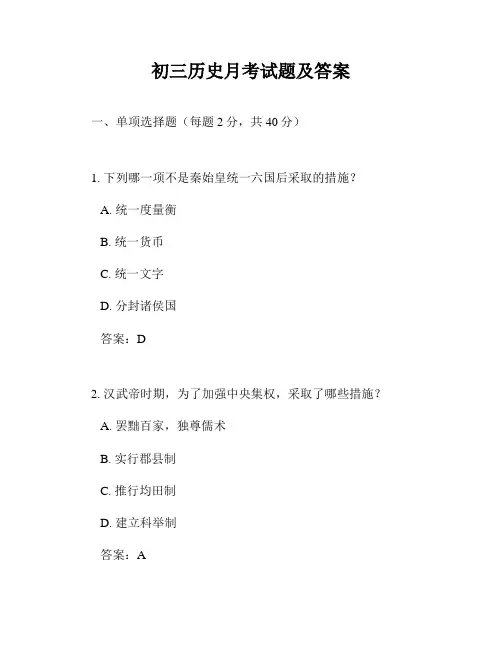 初三历史月考试题及答案

一、单项选择题（每题 2 分，共 40 分）

1. 下列哪一项不是秦始皇统一六国后采取的措施？

A. 统一度量衡

B. 统一货币

C. 统一文字

D. 分封诸侯国

答案：D

2. 汉武帝时期，为了加强中央集权，采取了哪些措施？

A. 罢黜百家，独尊儒术

B. 实行郡县制

C. 推行均田制

D. 建立科举制

答案：A